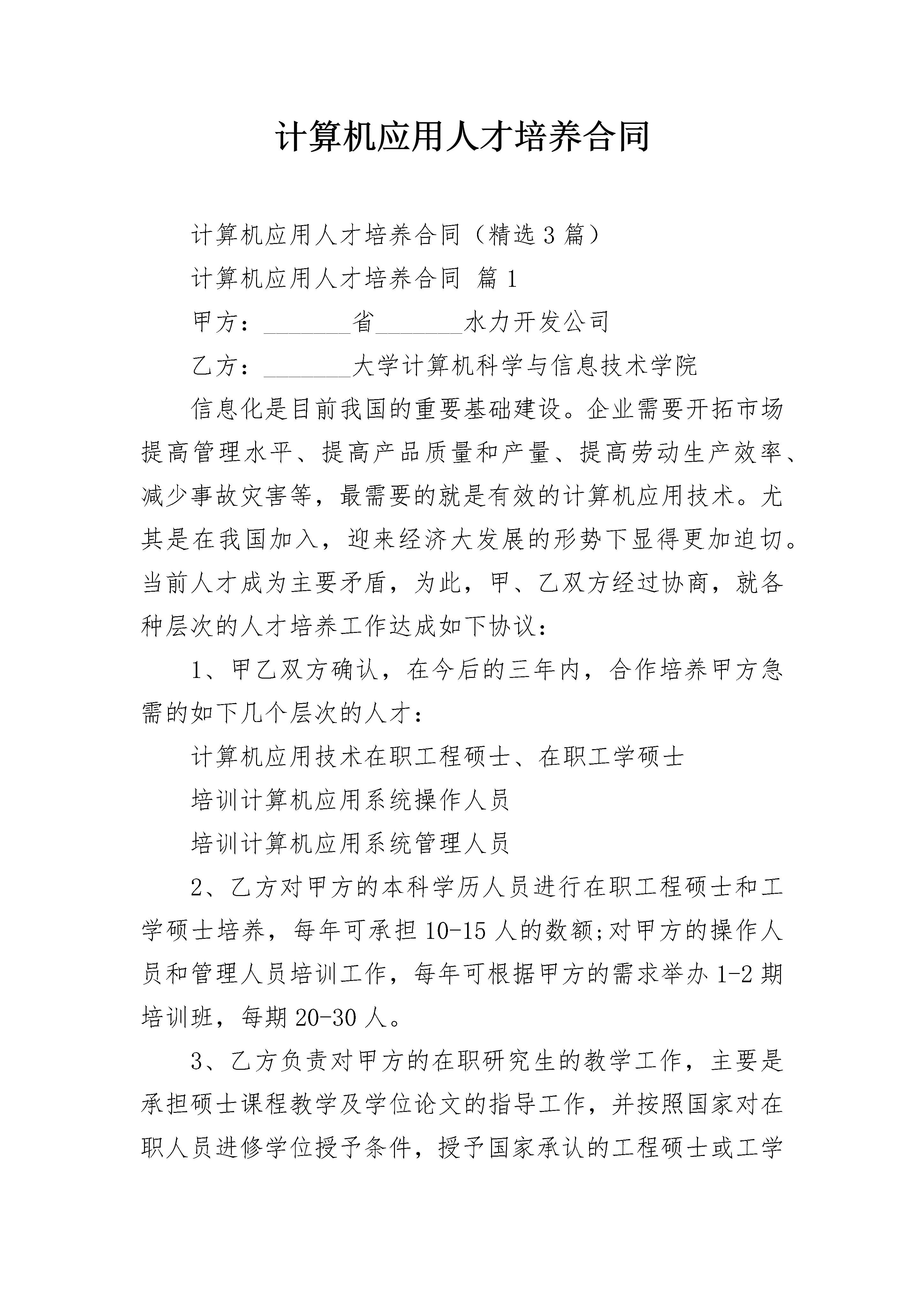 计算机应用人才培养合同

计算机应用人才培养合同（精选3篇）

计算机应用人才培养合同 篇1

甲方：________省________水力开发公司

乙方：________大学计算机科学与信息技术学院

信息化是目前我国的重要基础建设。企业需要开拓市场提高管理水平、提高产品质量和产量、提高劳动生产效率、减少事故灾害等，最需要的就是有效的计算机应用技术。尤其是在我国加入，迎来经济大发展的形势下显得更加迫切。当前人才成为主要矛盾，为此，甲、乙双方经过协商，就各种层次的人才培养工作达成如下协议：

1、甲乙双方确认，在今后的三年内，合作培养甲方急需的如下几个层次的人才：

计算机应用技术在职工程硕士、在职工学硕士

培训计算机应用系统操作人员

培训计算机应用系统管理人员

2、乙方对甲方的本科学历人员进行在职工程硕士和工学硕士培养，每年可承担10-15人的数额;对甲方的操作人员和管理人员培训工作，每年可根据甲方的需求举办1-2期培训班，每期20-30人。

3、乙方负责对甲方的在职研究生的教学工作，主要是承担硕士课程教学及学位论文的指导工作，并按照国家对在职人员进修学位授予条件，授予国家承认的工程硕士或工学